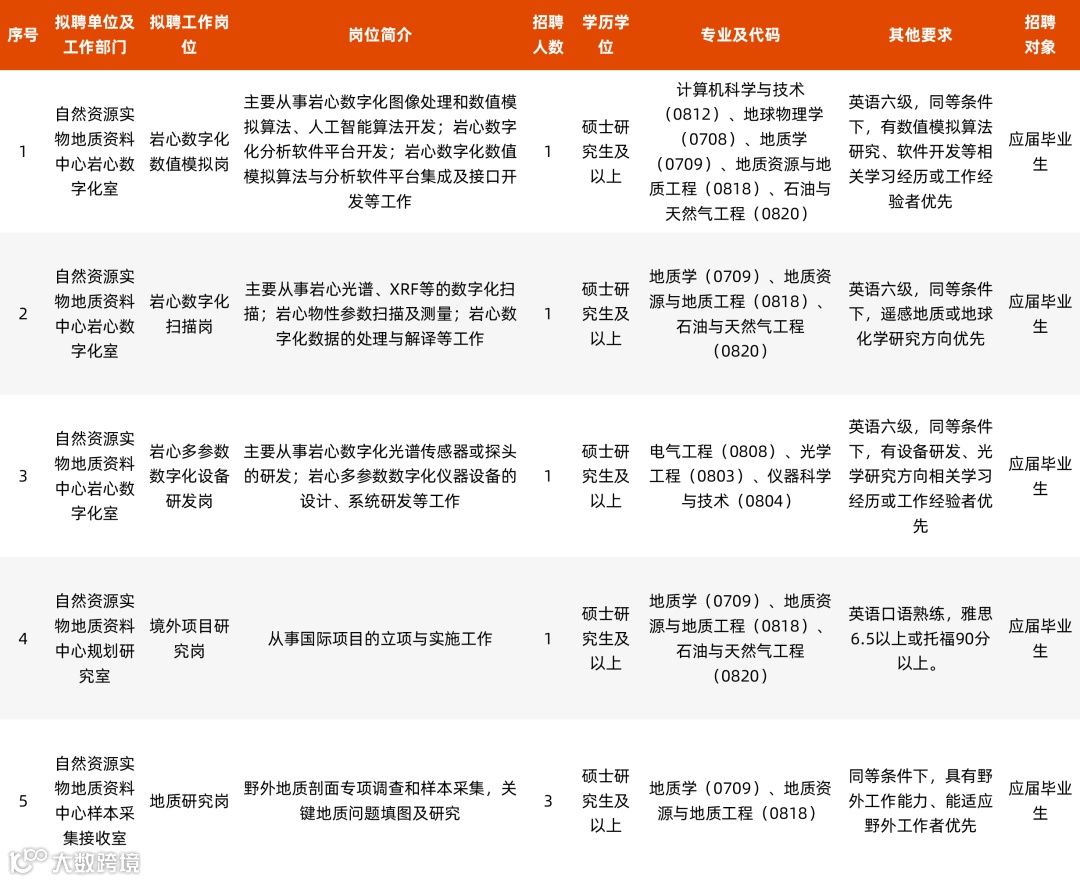 | 序号 | 拟聘单位及工作部门 | 拟聘工作岗位 | 岗位简介 | 招聘人数 | 学历学位 | 专业及代码 | 其他要求 | 招聘对象 |
|---|---|---|---|---|---|---|---|---|
| 1 | 自然资源实物地质资料中心岩心数字化室 | 岩心数字化数值模拟岗 | 主要从事岩心数字化图像处理和数值模拟算法、人工智能算法开发；岩心数字化分析软件平台开发；岩心数字化数值模拟算法与分析软件平台集成及接口开发等工作 | 1 | 硕士研究生及以上 | 计算机科学与技术（0812）、地球物理学（0708）、地质学（0709）、地质资源与地质工程（0818）、石油与天然气工程（0820） | 英语六级，同等条件下，有数值模拟算法研究、软件开发等相关学习经历或工作经验者优先 | 应届毕业生 |
| 2 | 自然资源实物地质资料中心岩心数字化室 | 岩心数字化扫描岗 | 主要从事岩心光谱、XRF等的数字化扫描；岩心物性参数扫描及测量；岩心数字化数据的处理与解译等工作 | 1 | 硕士研究生及以上 | 地质学（0709）、地质资源与地质工程（0818）、石油与天然气工程（0820） | 英语六级，同等条件下，遥感地质或地球化学研究方向优先 | 应届毕业生 |
| 3 | 自然资源实物地质资料中心岩心数字化室 | 岩心多参数数字化设备研发岗 | 主要从事岩心数字化光谱传感器或探头的研发；岩心多参数数字化仪器设备的设计、系统研发等工作 | 1 | 硕士研究生及以上 | 电气工程（0808）、光学工程（0803）、仪器科学与技术（0804） | 英语六级，同等条件下，有设备研发、光学研究方向相关学习经历或工作经验者优先 | 应届毕业生 |
| 4 | 自然资源实物地质资料中心规划研究室 | 境外项目研究岗 | 从事国际项目的立项与实施工作 | 1 | 硕士研究生及以上 | 地质学（0709）、地质资源与地质工程（0818）、石油与天然气工程（0820） | 英语口语熟练，雅思6.5以上或托福90分以上。 | 应届毕业生 |
| 5 | 自然资源实物地质资料中心样本采集接收室 | 地质研究岗 | 野外地质剖面专项调查和样本采集，关键地质问题填图及研究 | 3 | 硕士研究生及以上 | 地质学（0709）、地质资源与地质工程（0818） | 同等条件下，具有野外工作能力、能适应野外工作者优先 | 应届毕业生 |

大数跨境